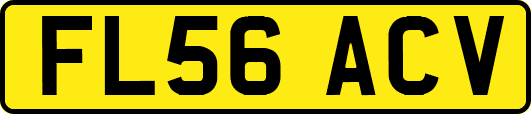 FL56 ACV